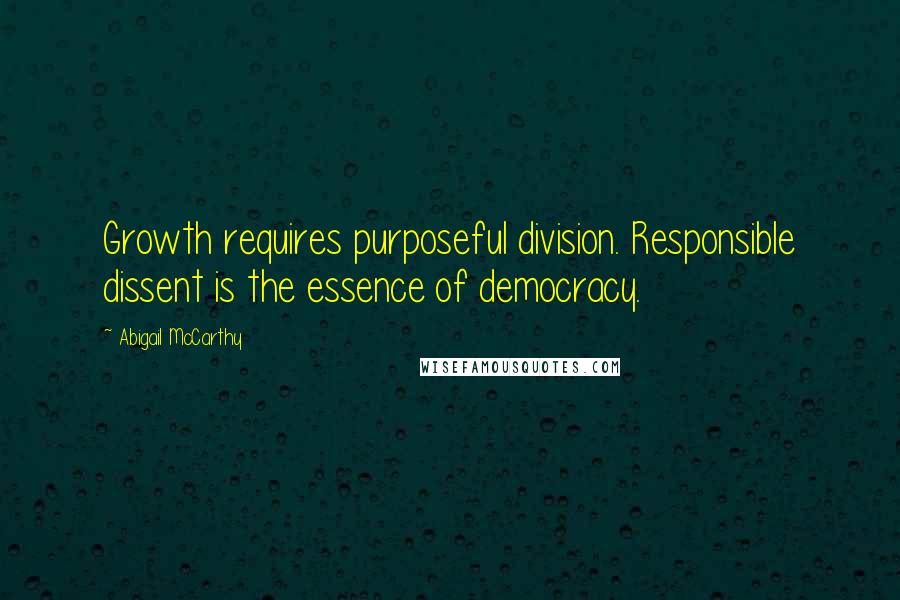 Growth requires purposeful division. Responsible dissent is the essence of democracy.

~ Abigail McCarthy

WISEFAMOUSQUOTES.COM